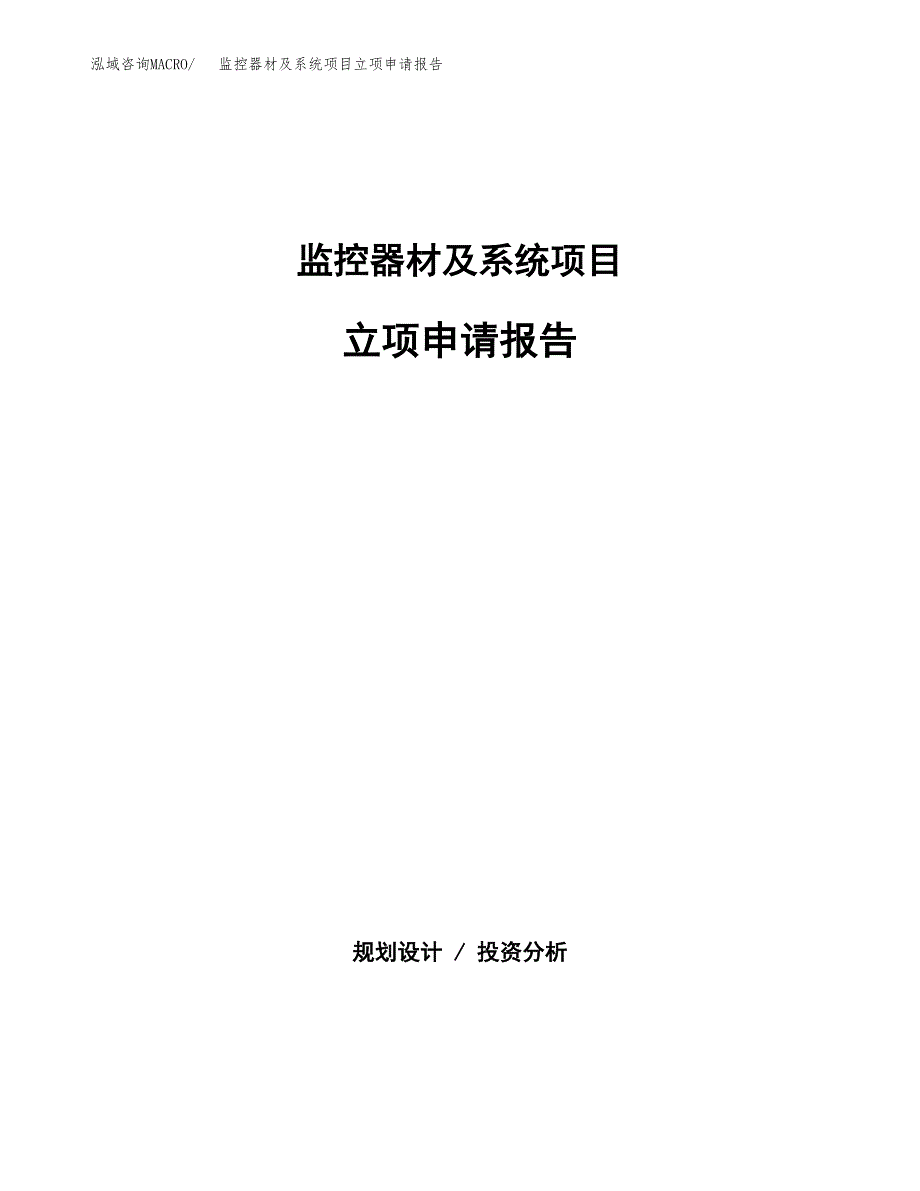 泓域咨询MACRO/ 监控器材及系统项目立项申请报告

监控器材及系统项目

立项申请报告

规划设计 / 投资分析